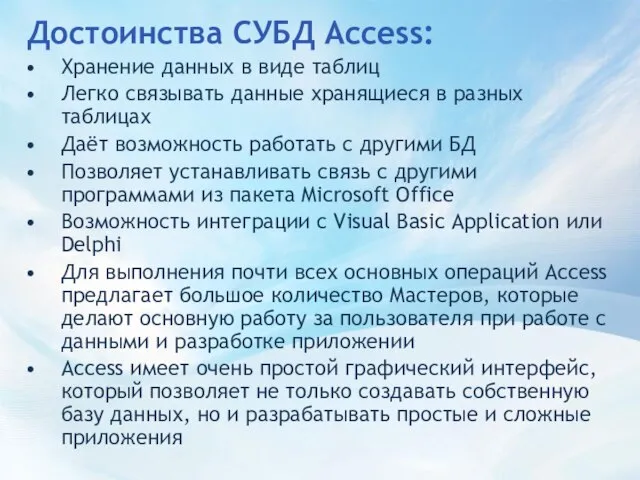 Достоинства СУБД Access:

• Хранение данных в виде таблиц
• Легко связывать данные хранящиеся в разных таблицах
• Даёт возможность работать с другими БД
• Позволяет устанавливать связь с другими программами из пакета Microsoft Office
• Возможность интеграции с Visual Basic Application или Delphi
• Для выполнения почти всех основных операций Access предлагает большое количество Мастеров, которые делают основную работу за пользователя при работе с данными и разработке приложении
• Access имеет очень простой графический интерфейс, который позволяет не только создавать собственную базу данных, но и разрабатывать простые и сложные приложения